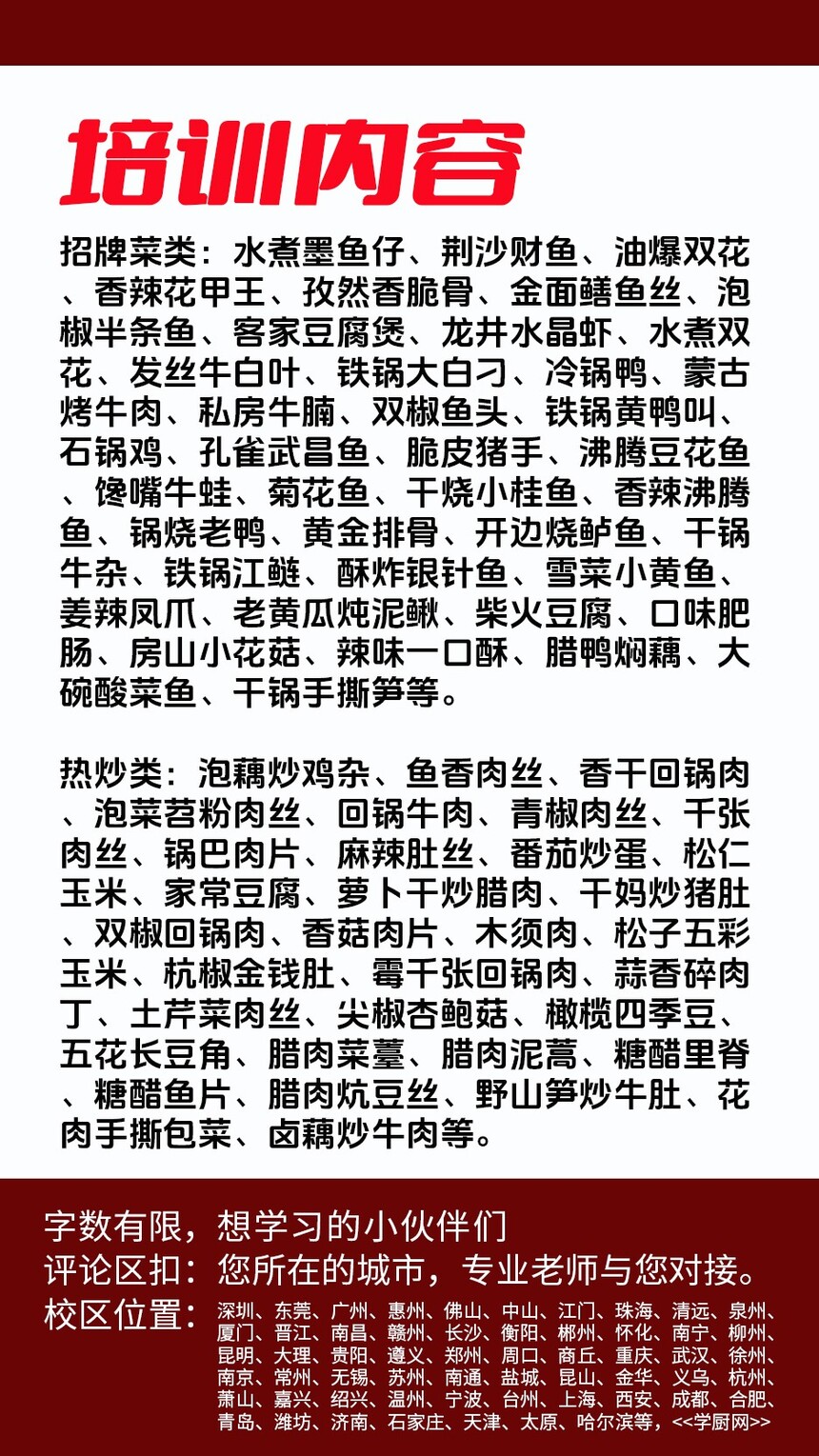 培训内容

招牌菜类：水煮墨鱼仔、荆沙财鱼、油爆双花、香辣花甲王、孜然香脆骨、金面鳝鱼丝、泡椒半条鱼、客家豆腐煲、龙井水晶虾、水煮双花、发丝牛白叶、铁锅大白刁、冷锅鸭、蒙古烤牛肉、私房牛腩、双椒鱼头、铁锅黄鸭叫、石锅鸡、孔雀武昌鱼、脆皮猪手、沸腾豆花鱼、馋嘴牛蛙、菊花鱼、干烧小桂鱼、香辣沸腾鱼、锅烧老鸭、黄金排骨、开边烧鲈鱼、干锅牛杂、铁锅江鲢、酥炸银针鱼、雪菜小黄鱼、姜辣凤爪、老黄瓜炖泥鳅、柴火豆腐、口味肥肠、房山小花菇、辣味一口酥、腊鸭焖藕、大碗酸菜鱼、干锅手撕笋等。

热炒类：泡藕炒鸡杂、鱼香肉丝、香干回锅肉、泡菜苕粉肉丝、回锅牛肉、青椒肉丝、千张肉丝、锅巴肉片、麻辣肚丝、番茄炒蛋、松仁玉米、家常豆腐、萝卜干炒腊肉、干妈炒猪肚、双椒回锅肉、香菇肉片、木须肉、松子五彩玉米、杭椒金钱肚、霉千张回锅肉、蒜香碎肉丁、土芹菜肉丝、尖椒杏鲍菇、橄榄四季豆、五花长豆角、腊肉菜薹、腊肉泥蒿、糖醋里脊、糖醋鱼片、腊肉炕豆丝、野山笋炒牛肚、花肉手撕包菜、卤藕炒牛肉等。

字数有限，想学习的小伙伴们
评论区扣：您所在的城市，专业老师与您对接。
校区位置：深圳、东莞、广州、惠州、佛山、中山、江门、珠海、清远、泉州、厦门、晋江、南昌、赣州、长沙、衡阳、郴州、怀化、南宁、柳州、昆明、大理、贵阳、遵义、郑州、周口、商丘、重庆、武汉、徐州、南京、常州、无锡、苏州、南通、盐城、昆山、金华、义乌、杭州、萧山、嘉兴、绍兴、温州、宁波、台州、上海、西安、成都、合肥、青岛、潍坊、济南、石家庄、天津、太原、哈尔滨等，<<学厨网>>